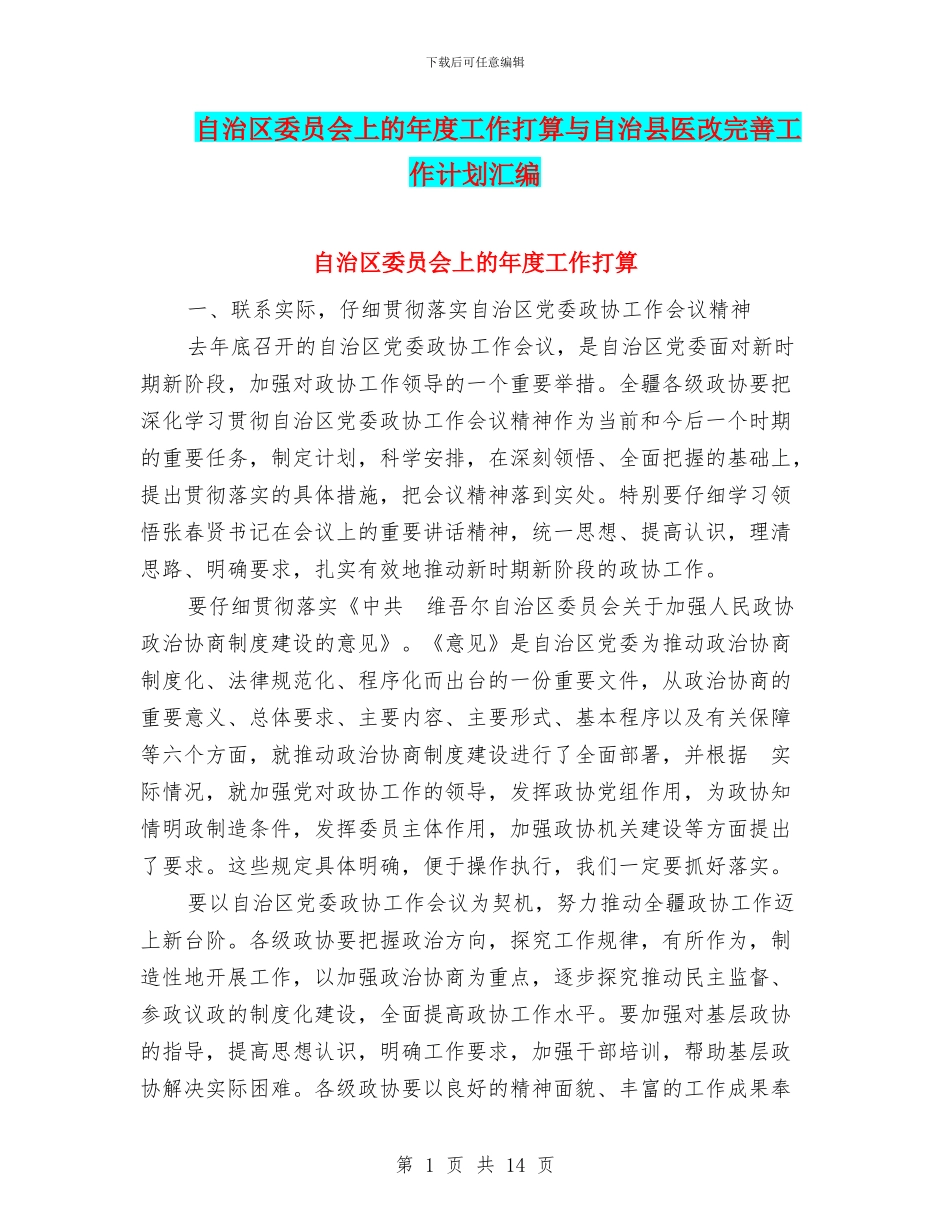 下载后可任意编辑

自治区委员会上的年度工作打算与自治县医改完善工作计划汇编

自治区委员会上的年度工作打算

一、联系实际，仔细贯彻落实自治区党委政协工作会议精神

去年底召开的自治区党委政协工作会议，是自治区党委面对新时期新阶段，加强对政协工作领导的一个重要举措。全疆各级政协要把深化学习贯彻自治区党委政协工作会议精神作为当前和今后一个时期的重要任务，制定计划，科学安排，在深刻领悟、全面把握的基础上，提出贯彻落实的具体措施，把会议精神落到实处。特别要仔细学习领悟张春贤书记在会议上的重要讲话精神，统一思想、提高认识，理清思路、明确要求，扎实有效地推动新时期新阶段的政协工作。

要仔细贯彻落实《中共　维吾尔自治区委员会关于加强人民政协政治协商制度建设的意见》。《意见》是自治区党委为推动政治协商制度化、法律规范化、程序化而出台的一份重要文件，从政治协商的重要意义、总体要求、主要内容、主要形式、基本程序以及有关保障等六个方面，就推动政治协商制度建设进行了全面部署，并根据　实际情况，就加强党对政协工作的领导，发挥政协党组作用，为政协知情明政制造条件，发挥委员主体作用，加强政协机关建设等方面提出了要求。这些规定具体明确，便于操作执行，我们一定要抓好落实。

要以自治区党委政协工作会议为契机，努力推动全疆政协工作迈上新台阶。各级政协要把握政治方向，探究工作规律，有所作为，制造性地开展工作，以加强政治协商为重点，逐步探究推动民主监督、参政议政的制度化建设，全面提高政协工作水平。要加强对基层政协的指导，提高思想认识，明确工作要求，加强干部培训，帮助基层政协解决实际困难。各级政协要以良好的精神面貌、丰富的工作成果奉

第 1 页 共 14 页